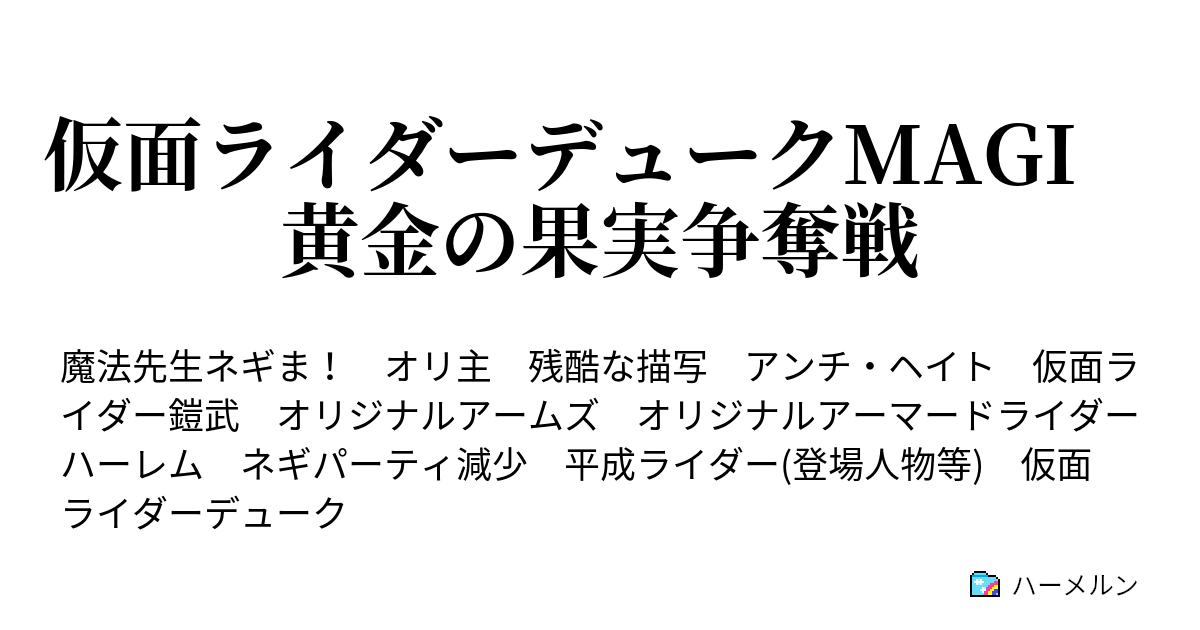 仮面ライダーデュークMAGI
黄金の果実争奪戦

魔法先生ネギま！　オリ主　残酷な描写　アンチ・ヘイト　仮面ライダー鎧武　オリジナルアームズ　オリジナルアーマードライダー　ハーレム　ネギパーティ減少　平成ライダー(登場人物等)　仮面ライダーデューク

ハーメルン